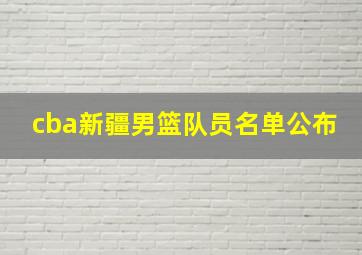 cba新疆男篮队员名单公布